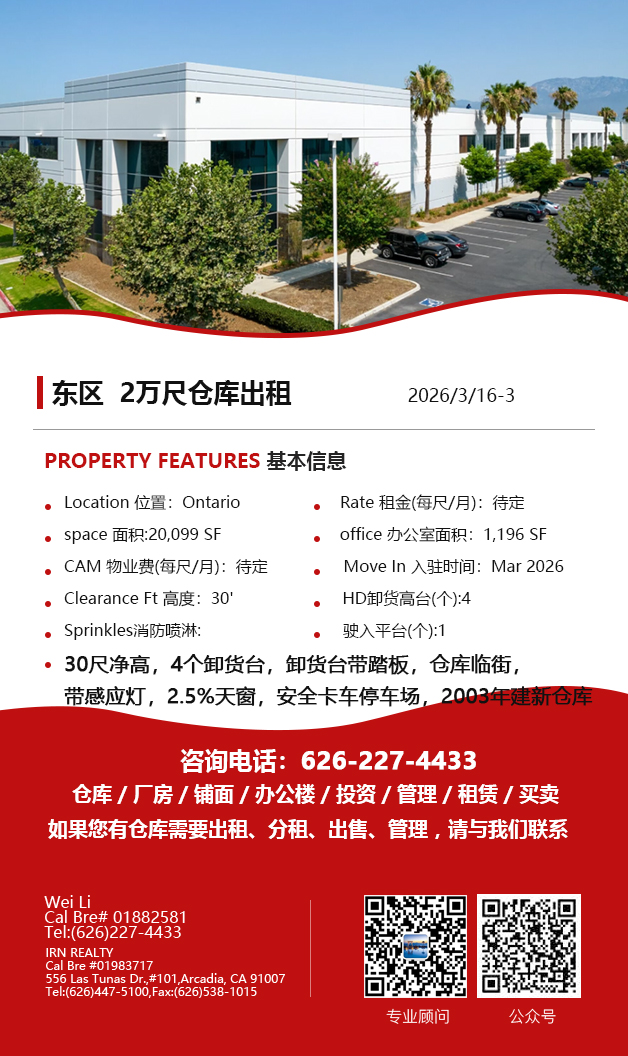 东区 2万尺仓库出租

2026/3/16-3

PROPERTY FEATURES 基本信息

• Location 位置：Ontario
• space 面积:20,099 SF
• CAM 物业费(每尺/月)：待定
• Clearance Ft 高度：30'
• Sprinkles消防喷淋:

• Rate 租金(每尺/月)：待定
• office 办公室面积：1,196 SF
• Move In 入驻时间：Mar 2026
• HD卸货高台(个):4
• 驶入平台(个):1

• 30尺净高，4个卸货台，卸货台带踏板，仓库临街，带感应灯，2.5%天窗，安全卡车停车场，2003年建新仓库

咨询电话：626-227-4433

仓库 / 厂房 / 铺面 / 办公楼 / 投资 / 管理 / 租赁 / 买卖

如果您有仓库需要出租、分租、出售、管理，请与我们联系

Wei Li
Cal Bre# 01882581
Tel:(626)227-4433
IRN REALTY
Cal Bre #01983717
556 Las Tunas Dr.,#101,Arcadia, CA 91007
Tel:(626)447-5100,Fax:(626)538-1015

专业顾问

公众号